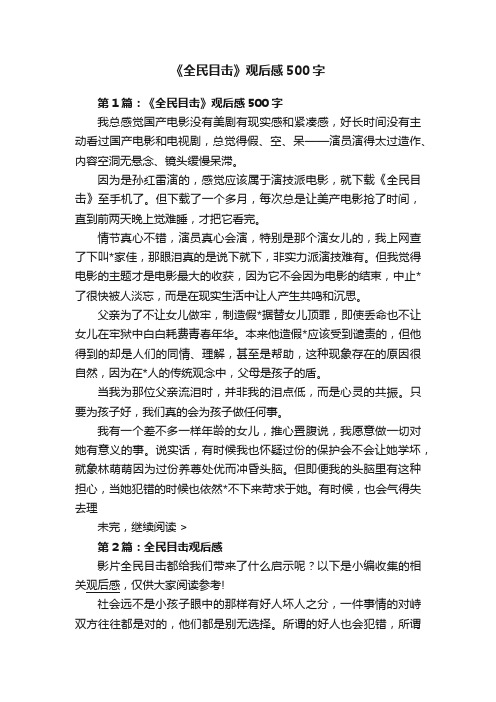 《全民目击》观后感500字

第1篇：《全民目击》观后感500字

我总感觉国产电影没有美剧有现实感和紧凑感，好长时间没有主动看过国产电影和电视剧，总觉得假、空、呆——演员演得太过造作、内容空洞无悬念、镜头缓慢呆滞。

因为是孙红雷演的，感觉应该属于演技派电影，就下载《全民目击》至手机了。但下载了一个多月，每次总是让美产电影抢了时间，直到前两天晚上觉难睡，才把它看完。

情节真心不错，演员真心会演，特别是那个演女儿的，我上网查了下叫*家佳，那眼泪真的是说下就下，非实力派演技难有。但我觉得电影的主题才是电影最大的收获，因为它不会因为电影的结束，中止*了很快被人淡忘，而是在现实生活中让人产生共鸣和沉思。

父亲为了不让女儿做牢，制造假*据替女儿顶罪，即使丢命也不让女儿在牢狱中白白耗费青春年华。本来他造假*应该受到谴责的，但他得到的却是人们的同情、理解，甚至是帮助，这种现象存在的原因很自然，因为在*人的传统观念中，父母是孩子的盾。

当我为那位父亲流泪时，并非我的泪点低，而是心灵的共振。只要为孩子好，我们真的会为孩子做任何事。

我有一个差不多一样年龄的女儿，推心置腹说，我愿意做一切对她有意义的事。说实话，有时候我也怀疑过份的保护会不会让她学坏，就象林萌萌因为过份养尊处优而冲昏头脑。但即便我的头脑里有这种担心，当她犯错的时候也依然*不下来苛求于她。有时候，也会气得失去理

未完，继续阅读 >

第2篇：全民目击观后感

影片全民目击都给我们带来了什么启示呢？以下是小编收集的相关观后感，仅供大家阅读参考!

社会远不是小孩子眼中的那样有好人坏人之分，一件事情的对峙双方往往都是对的，他们都是别无选择。所谓的好人也会犯错，所谓